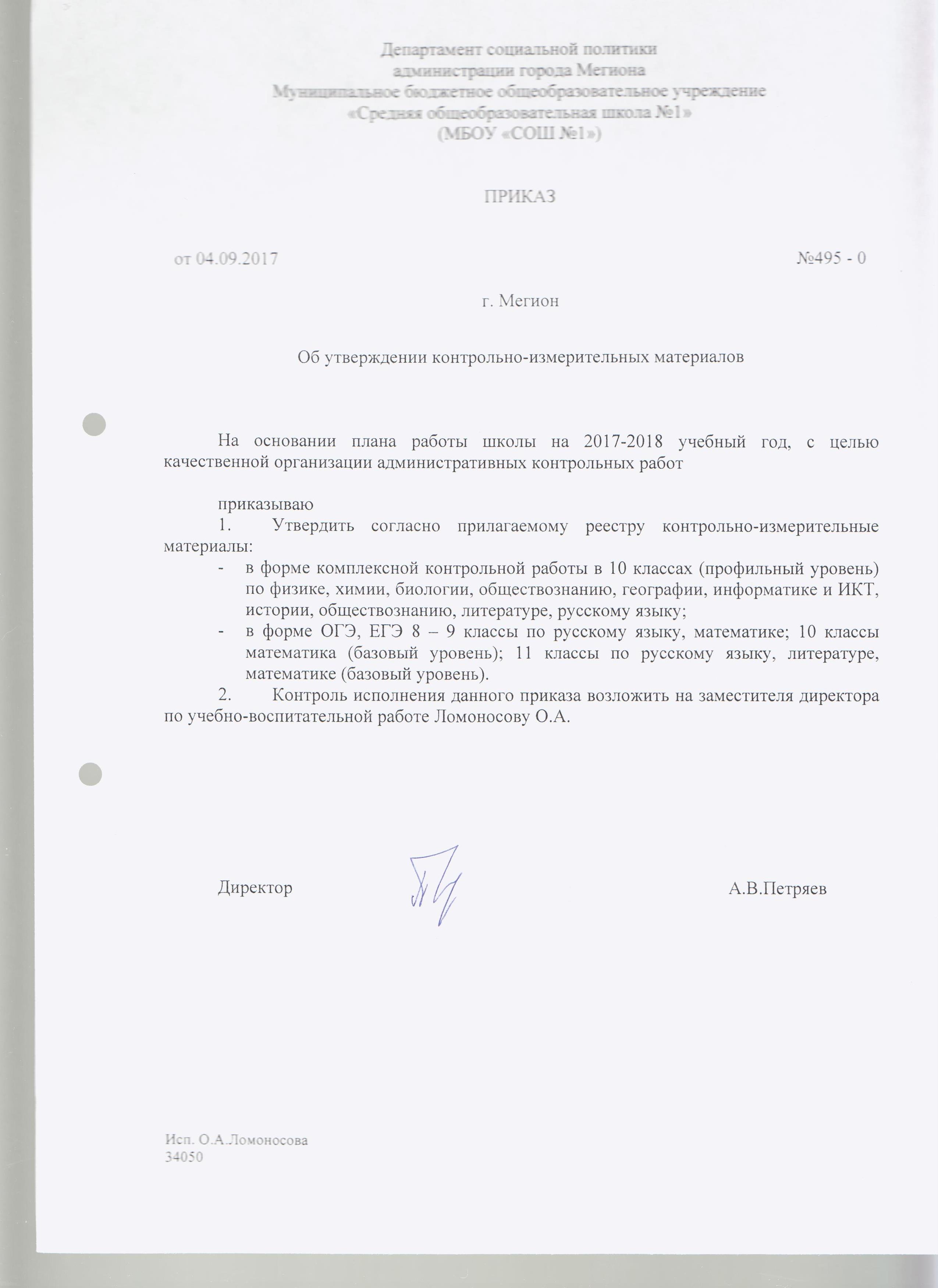 Департамент социальной политики
администрации города Мегиона
Муниципальное бюджетное общеобразовательное учреждение
«Средняя общеобразовательная школа №1»
(МБОУ «СОШ №1»)

ПРИКАЗ

от 04.09.2017 №495 - 0

г. Мегион

Об утверждении контрольно-измерительных материалов

На основании плана работы школы на 2017-2018 учебный год, с целью качественной организации административных контрольных работ

приказываю
1. Утвердить согласно прилагаемому реестру контрольно-измерительные материалы:
- в форме комплексной контрольной работы в 10 классах (профильный уровень) по физике, химии, биологии, обществознанию, географии, информатике и ИКТ, истории, обществознанию, литературе, русскому языку;
- в форме ОГЭ, ЕГЭ 8 – 9 классы по русскому языку, математике; 10 классы математика (базовый уровень); 11 классы по русскому языку, литературе, математике (базовый уровень).
2. Контроль исполнения данного приказа возложить на заместителя директора по учебно-воспитательной работе Ломоносову О.А.

Директор А.В.Петряев

Исп. О.А.Ломоносова
34050